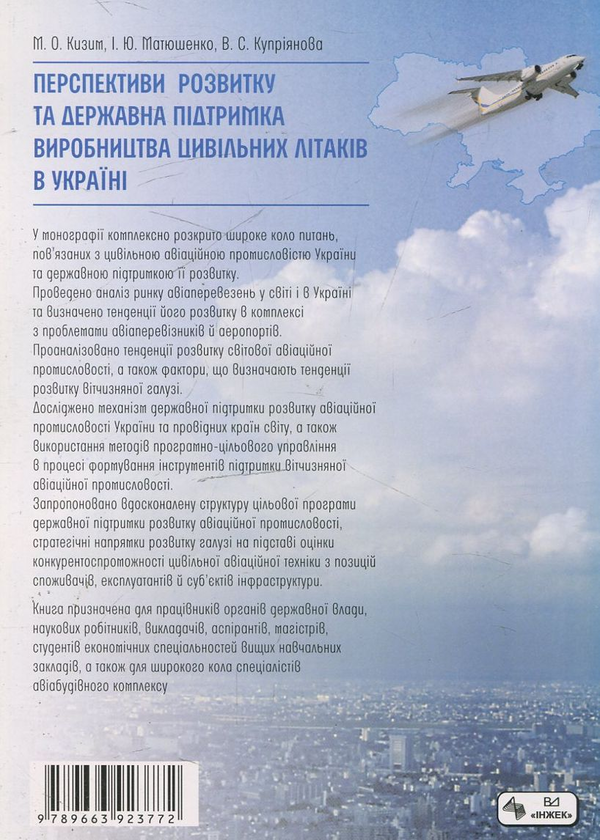 М. О. Кизим, І. Ю. Матюшенко, В. С. Купріянова

ПЕРСПЕКТИВИ РОЗВИТКУ ТА ДЕРЖАВНА ПІДТРИМКА ВИРОБНИЦТВА ЦИВІЛЬНИХ ЛІТАКІВ В УКРАЇНІ

У монографії комплексно розкрито широке коло питань, пов'язаних з цивільною авіаційною промисловістю України та державною підтримкою її розвитку.
Проведено аналіз ринку авіаперевезень у світі і в Україні та визначено тенденції його розвитку в комплексі з проблемами авіаперевізників й аеропортів.
Проаналізовано тенденції розвитку світової авіаційної промисловості, а також фактори, що визначають тенденції розвитку вітчизняної галузі.
Досліджено механізм державної підтримки розвитку авіаційної промисловості України та провідних країн світу, а також використання методів програмно-цільового управління в процесі формування інструментів підтримки вітчизняної авіаційної промисловості.
Запропоновано вдосконалену структуру цільової програми державної підтримки розвитку авіаційної промисловості, стратегічні напрямки розвитку галузі на підставі оцінки конкурентоспроможності цивільної авіаційної техніки з позицій споживачів, експлуатантів й суб'єктів інфраструктури.

Книга призначена для працівників органів державної влади, наукових робітників, викладачів, аспірантів, магістрів, студентів економічних спеціальностей вищих навчальних закладів, а також для широкого кола спеціалістів авіабудівного комплексу

9 789663 923772

ВД «ІНЖЕК»